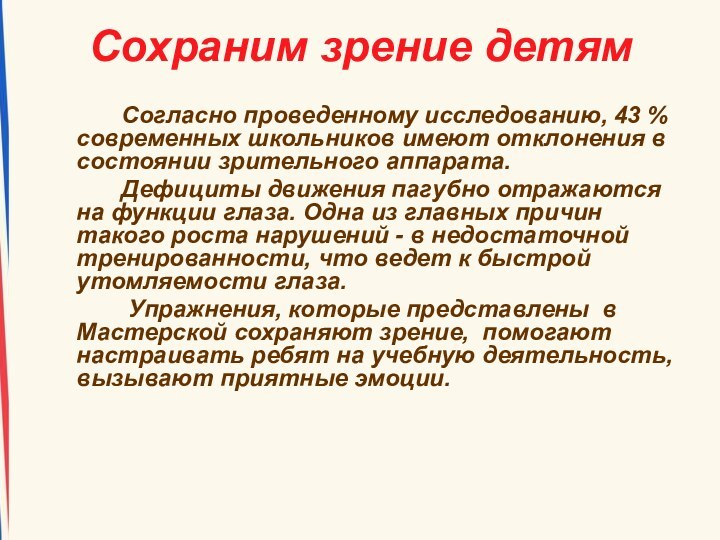 Сохраним зрение детям

Согласно проведенному исследованию, 43 % современных школьников имеют отклонения в состоянии зрительного аппарата.

Дефициты движения пагубно отражаются на функции глаза. Одна из главных причин такого роста нарушений - в недостаточной тренированности, что ведет к быстрой утомляемости глаза.

Упражнения, которые представлены в Мастерской сохраняют зрение, помогают настраивать ребят на учебную деятельность, вызывают приятные эмоции.